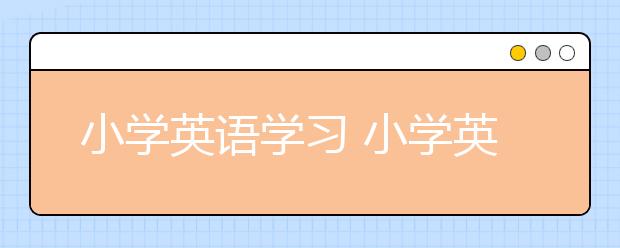 小学英语学习 小学英